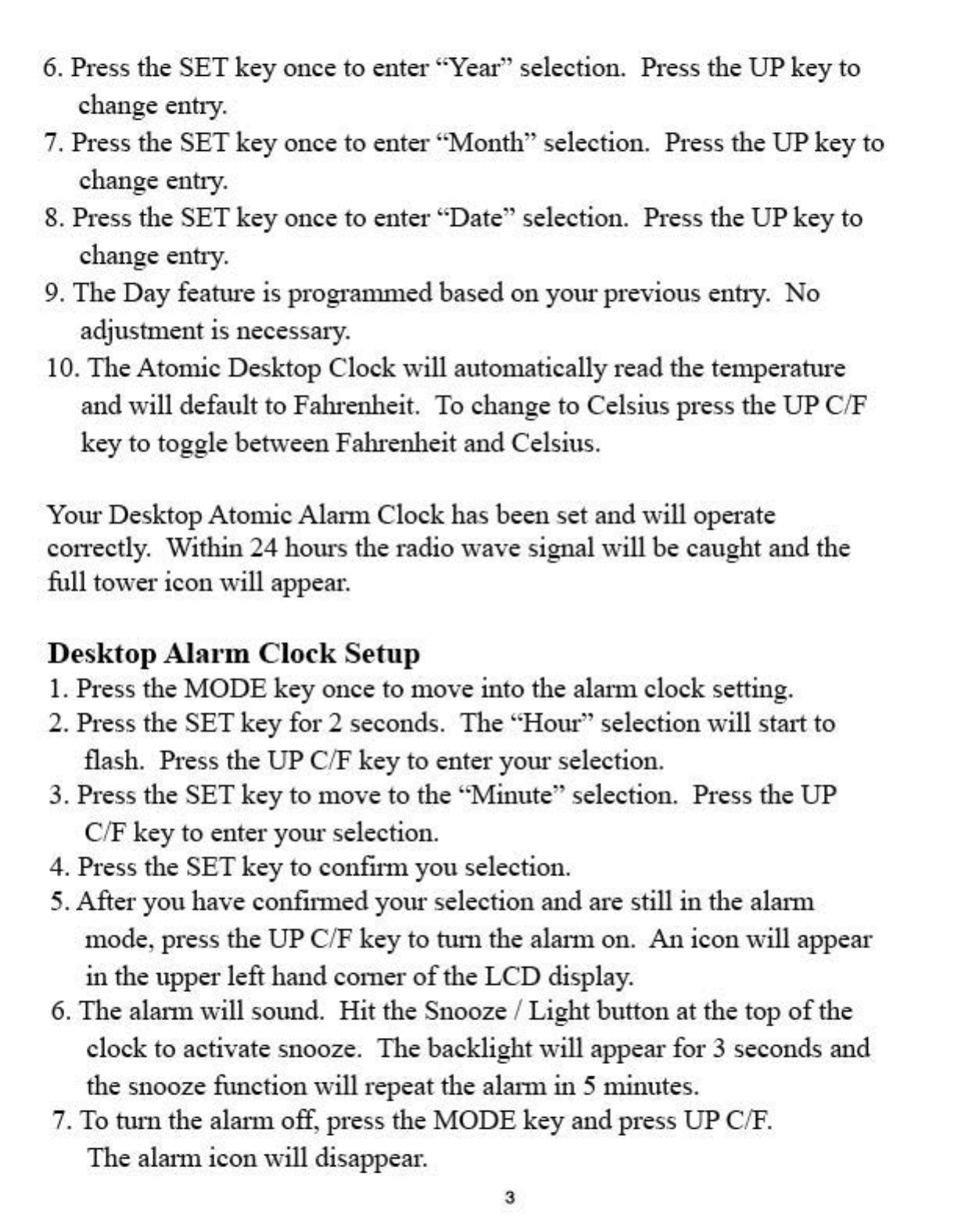 6. Press the SET key once to enter “Year” selection. Press the UP key to change entry.
7. Press the SET key once to enter “Month” selection. Press the UP key to change entry.
8. Press the SET key once to enter “Date” selection. Press the UP key to change entry.
9. The Day feature is programmed based on your previous entry. No adjustment is necessary.
10. The Atomic Desktop Clock will automatically read the temperature and will default to Fahrenheit. To change to Celsius press the UP C/F key to toggle between Fahrenheit and Celsius.

Your Desktop Atomic Alarm Clock has been set and will operate correctly. Within 24 hours the radio wave signal will be caught and the full tower icon will appear.

Desktop Alarm Clock Setup
1. Press the MODE key once to move into the alarm clock setting.
2. Press the SET key for 2 seconds. The “Hour” selection will start to flash. Press the UP C/F key to enter your selection.
3. Press the SET key to move to the “Minute” selection. Press the UP C/F key to enter your selection.
4. Press the SET key to confirm you selection.
5. After you have confirmed your selection and are still in the alarm mode, press the UP C/F key to turn the alarm on. An icon will appear in the upper left hand corner of the LCD display.
6. The alarm will sound. Hit the Snooze / Light button at the top of the clock to activate snooze. The backlight will appear for 3 seconds and the snooze function will repeat the alarm in 5 minutes.
7. To turn the alarm off, press the MODE key and press UP C/F. The alarm icon will disappear.

3